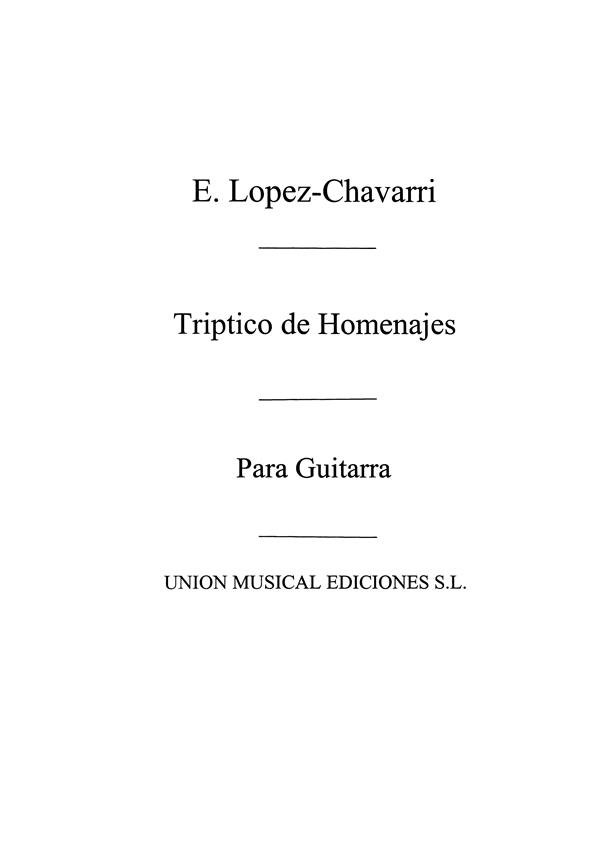 E. Lopez-Chavarri

Triptico de Homenajes

Para Guitarra

UNION MUSICAL EDICIONES S.L.